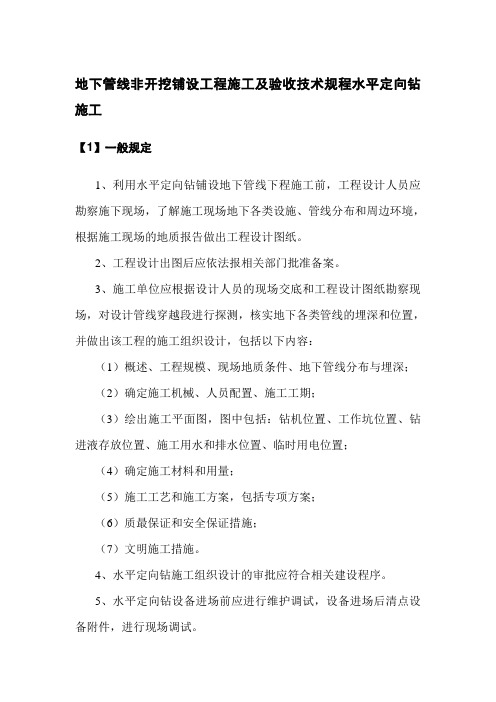 地下管线非开挖铺设工程施工及验收技术规程水平定向钻施工

【1】一般规定

1、利用水平定向钻铺设地下管线下程施工前，工程设计人员应勘察施下现场，了解施工现场地下各类设施、管线分布和周边环境，根据施工现场的地质报告做出工程设计图纸。

2、工程设计出图后应依法报相关部门批准备案。

3、施工单位应根据设计人员的现场交底和工程设计图纸勘察现场，对设计管线穿越段进行探测，核实地下各类管线的埋深和位置，并做出该工程的施工组织设计，包括以下内容：

（1）概述、工程规模、现场地质条件、地下管线分布与埋深；

（2）确定施工机械、人员配置、施工工期；

（3）绘出施工平面图，图中包括：钻机位置、工作坑位置、钻进液存放位置、施工用水和排水位置、临时用电位置；

（4）确定施工材料和用量；

（5）施工工艺和施工方案，包括专项方案；

（6）质最保证和安全保证措施；

（7）文明施工措施。

4、水平定向钻施工组织设计的审批应符合相关建设程序。

5、水平定向钻设备进场前应进行维护调试，设备进场后清点设备附件，进行现场调试。